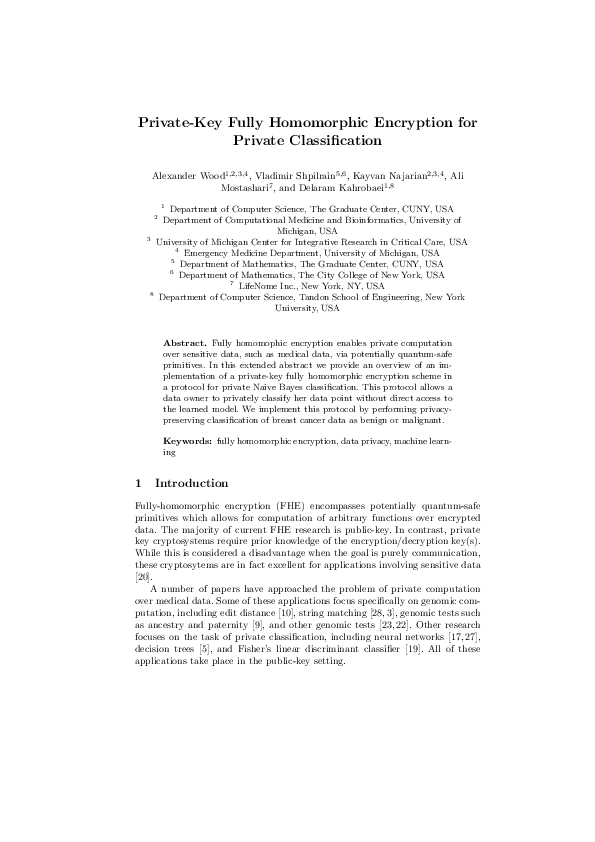 Private-Key Fully Homomorphic Encryption for Private Classification

Alexander Wood$^{1,2,3,4}$, Vladimir Shpilrain$^{5,6}$, Kayvan Najarian$^{2,3,4}$, Ali Mostashari$^{7}$, and Delaram Kahrobaei$^{1,8}$

$^{1}$ Department of Computer Science, The Graduate Center, CUNY, USA
$^{2}$ Department of Computational Medicine and Bioinformatics, University of Michigan, USA
$^{3}$ University of Michigan Center for Integrative Research in Critical Care, USA
$^{4}$ Emergency Medicine Department, University of Michigan, USA
$^{5}$ Department of Mathematics, The Graduate Center, CUNY, USA
$^{6}$ Department of Mathematics, The City College of New York, USA
$^{7}$ LifeNome Inc., New York, NY, USA
$^{8}$ Department of Computer Science, Tandon School of Engineering, New York University, USA

Abstract. Fully homomorphic encryption enables private computation over sensitive data, such as medical data, via potentially quantum-safe primitives. In this extended abstract we provide an overview of an implementation of a private-key fully homomorphic encryption scheme in a protocol for private Naive Bayes classification. This protocol allows a data owner to privately classify her data point without direct access to the learned model. We implement this protocol by performing privacy-preserving classification of breast cancer data as benign or malignant.

Keywords: fully homomorphic encryption, data privacy, machine learning

1 Introduction

Fully-homomorphic encryption (FHE) encompasses potentially quantum-safe primitives which allows for computation of arbitrary functions over encrypted data. The majority of current FHE research is public-key. In contrast, private key cryptosystems require prior knowledge of the encryption/decryption key(s). While this is considered a disadvantage when the goal is purely communication, these cryptosytems are in fact excellent for applications involving sensitive data [20].

A number of papers have approached the problem of private computation over medical data. Some of these applications focus specifically on genomic computation, including edit distance [10], string matching [28, 3], genomic tests such as ancestry and paternity [9], and other genomic tests [23, 22]. Other research focuses on the task of private classification, including neural networks [17, 27], decision trees [5], and Fisher's linear discriminant classifier [19]. All of these applications take place in the public-key setting.